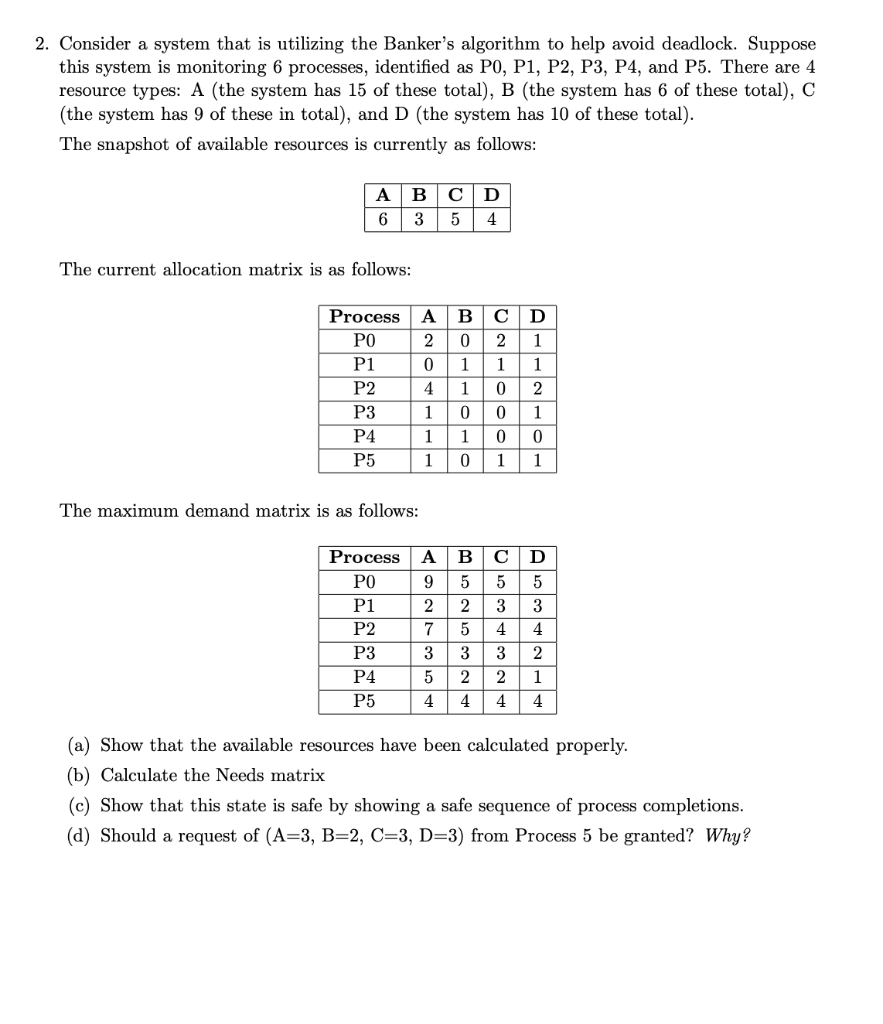 2. Consider a system that is utilizing the Banker's algorithm to help avoid deadlock. Suppose this system is monitoring 6 processes, identified as P0, P1, P2, P3, P4, and P5. There are 4 resource types: A (the system has 15 of these total), B (the system has 6 of these total), C (the system has 9 of these in total), and D (the system has 10 of these total).

The snapshot of available resources is currently as follows:

| A | B | C | D |
|---|---|---|---|
| 6 | 3 | 5 | 4 |

The current allocation matrix is as follows:

| Process | A | B | C | D |
|---|---|---|---|---|
| P0 | 2 | 0 | 2 | 1 |
| P1 | 0 | 1 | 1 | 1 |
| P2 | 4 | 1 | 0 | 2 |
| P3 | 1 | 0 | 0 | 1 |
| P4 | 1 | 1 | 0 | 0 |
| P5 | 1 | 0 | 1 | 1 |

The maximum demand matrix is as follows:

| Process | A | B | C | D |
|---|---|---|---|---|
| P0 | 9 | 5 | 5 | 5 |
| P1 | 2 | 2 | 3 | 3 |
| P2 | 7 | 5 | 4 | 4 |
| P3 | 3 | 3 | 3 | 2 |
| P4 | 5 | 2 | 2 | 1 |
| P5 | 4 | 4 | 4 | 4 |

(a) Show that the available resources have been calculated properly.

(b) Calculate the Needs matrix

(c) Show that this state is safe by showing a safe sequence of process completions.

(d) Should a request of (A=3, B=2, C=3, D=3) from Process 5 be granted? Why?